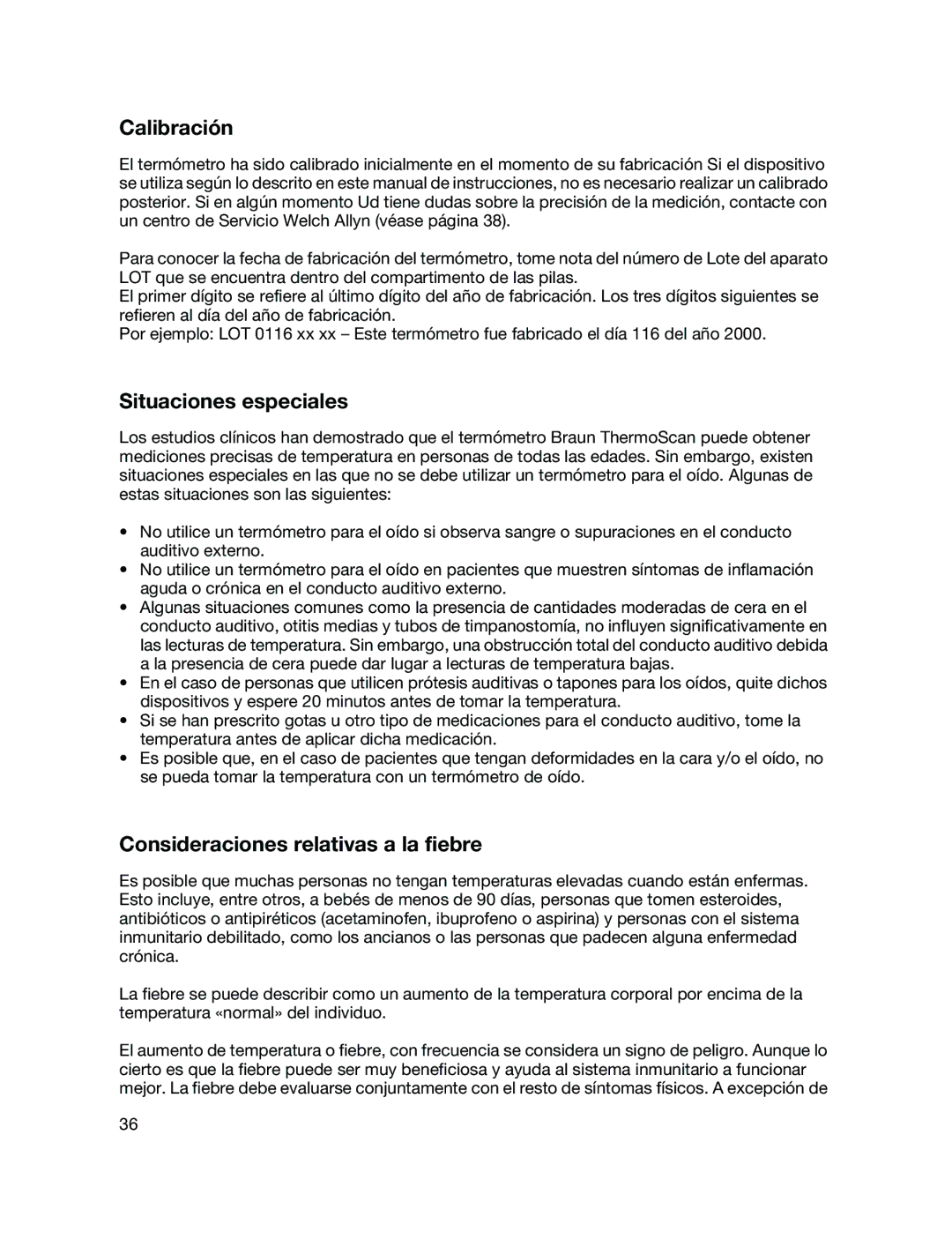 Calibración

El termómetro ha sido calibrado inicialmente en el momento de su fabricación Si el dispositivo se utiliza según lo descrito en este manual de instrucciones, no es necesario realizar un calibrado posterior. Si en algún momento Ud tiene dudas sobre la precisión de la medición, contacte con un centro de Servicio Welch Allyn (véase página 38).

Para conocer la fecha de fabricación del termómetro, tome nota del número de Lote del aparato LOT que se encuentra dentro del compartimento de las pilas.
El primer dígito se refiere al último dígito del año de fabricación. Los tres dígitos siguientes se refieren al día del año de fabricación.
Por ejemplo: LOT 0116 xx xx – Este termómetro fue fabricado el día 116 del año 2000.

Situaciones especiales

Los estudios clínicos han demostrado que el termómetro Braun ThermoScan puede obtener mediciones precisas de temperatura en personas de todas las edades. Sin embargo, existen situaciones especiales en las que no se debe utilizar un termómetro para el oído. Algunas de estas situaciones son las siguientes:

• No utilice un termómetro para el oído si observa sangre o supuraciones en el conducto auditivo externo.
• No utilice un termómetro para el oído en pacientes que muestren síntomas de inflamación aguda o crónica en el conducto auditivo externo.
• Algunas situaciones comunes como la presencia de cantidades moderadas de cera en el conducto auditivo, otitis medias y tubos de timpanostomía, no influyen significativamente en las lecturas de temperatura. Sin embargo, una obstrucción total del conducto auditivo debida a la presencia de cera puede dar lugar a lecturas de temperatura bajas.
• En el caso de personas que utilicen prótesis auditivas o tapones para los oídos, quite dichos dispositivos y espere 20 minutos antes de tomar la temperatura.
• Si se han prescrito gotas u otro tipo de medicaciones para el conducto auditivo, tome la temperatura antes de aplicar dicha medicación.
• Es posible que, en el caso de pacientes que tengan deformidades en la cara y/o el oído, no se pueda tomar la temperatura con un termómetro de oído.

Consideraciones relativas a la fiebre

Es posible que muchas personas no tengan temperaturas elevadas cuando están enfermas. Esto incluye, entre otros, a bebés de menos de 90 días, personas que tomen esteroides, antibióticos o antipiréticos (acetaminofen, ibuprofeno o aspirina) y personas con el sistema inmunitario debilitado, como los ancianos o las personas que padecen alguna enfermedad crónica.

La fiebre se puede describir como un aumento de la temperatura corporal por encima de la temperatura «normal» del individuo.

El aumento de temperatura o fiebre, con frecuencia se considera un signo de peligro. Aunque lo cierto es que la fiebre puede ser muy beneficiosa y ayuda al sistema inmunitario a funcionar mejor. La fiebre debe evaluarse conjuntamente con el resto de síntomas físicos. A excepción de

36